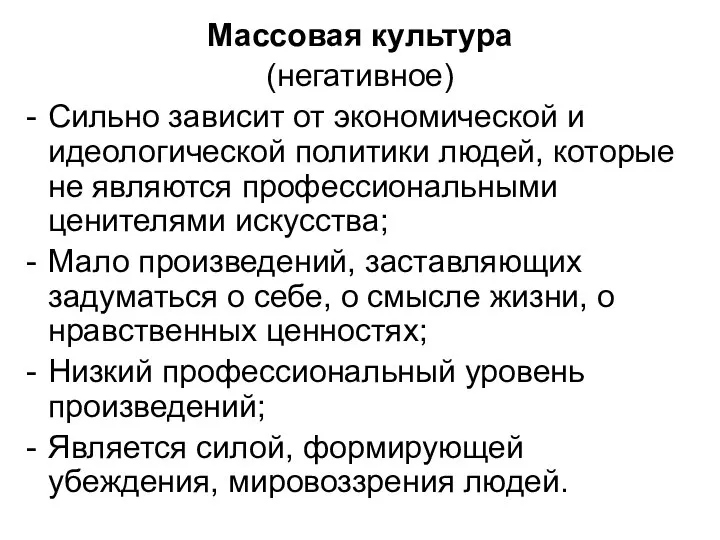 Массовая культура
(негативное)

- Сильно зависит от экономической и идеологической политики людей, которые не являются профессиональными ценителями искусства;
- Мало произведений, заставляющих задуматься о себе, о смысле жизни, о нравственных ценностях;
- Низкий профессиональный уровень произведений;
- Является силой, формирующей убеждения, мировоззрения людей.